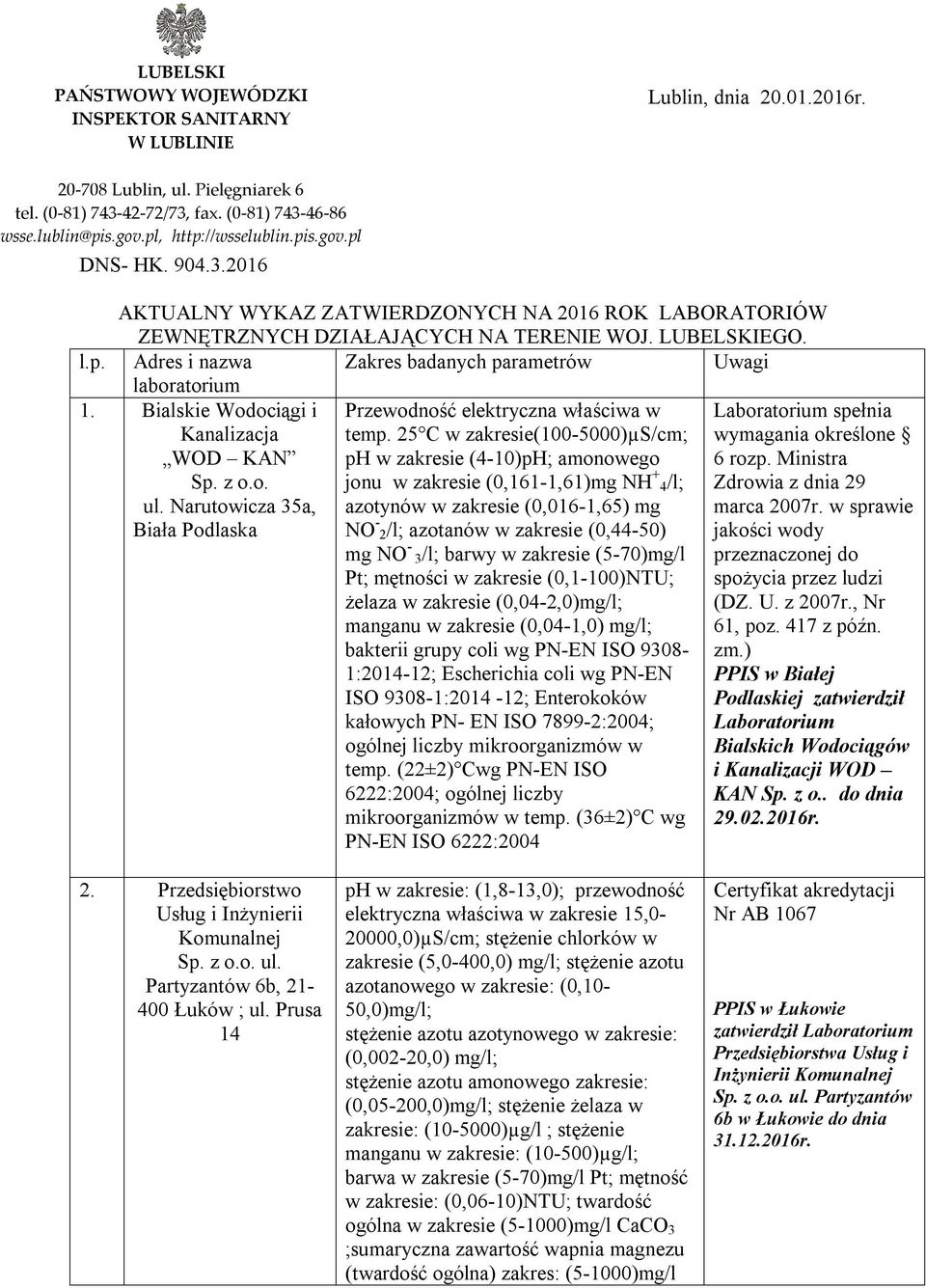 LUBELSKI
PAŃSTWOWY WOJEWÓDZKI
INSPEKTOR SANITARNY
W LUBLINIE

Lublin, dnia 20.01.2016r.

20-708 Lublin, ul. Pielęgniarek 6
tel. (0-81) 743-42-72/73, fax. (0-81) 743-46-86
wsse.lublin@pis.gov.pl, http://wsselublin.pis.gov.pl

DNS- HK. 904.3.2016

AKTUALNY WYKAZ ZATWIERDZONYCH NA 2016 ROK LABORATORIÓW ZEWNĘTRZNYCH DZIAŁAJĄCYCH NA TERENIE WOJ. LUBELSKIEGO.

| l.p. | Adres i nazwa laboratorium | Zakres badanych parametrów | Uwagi |
|---|---|---|---|
| 1. | Bialskie Wodociągi i Kanalizacja „WOD – KAN" Sp. z o.o. ul. Narutowicza 35a, Biała Podlaska | Przewodność elektryczna właściwa w temp. 25°C w zakresie(100-5000)µS/cm; pH w zakresie (4-10)pH; amonowego jonu w zakresie (0,161-1,61)mg $NH^+_4$/l; azotynów w zakresie (0,016-1,65) mg $NO^-_2$/l; azotanów w zakresie (0,44-50) mg $NO^-_3$/l; barwy w zakresie (5-70)mg/l Pt; mętności w zakresie (0,1-100)NTU; żelaza w zakresie (0,04-2,0)mg/l; manganu w zakresie (0,04-1,0) mg/l; bakterii grupy coli wg PN-EN ISO 9308-1:2014-12; Escherichia coli wg PN-EN ISO 9308-1:2014 -12; Enterokoków kałowych PN- EN ISO 7899-2:2004; ogólnej liczby mikroorganizmów w temp. (22±2)°Cwg PN-EN ISO 6222:2004; ogólnej liczby mikroorganizmów w temp. (36±2)°C wg PN-EN ISO 6222:2004 | Laboratorium spełnia wymagania określone § 6 rozp. Ministra Zdrowia z dnia 29 marca 2007r. w sprawie jakości wody przeznaczonej do spożycia przez ludzi (DZ. U. z 2007r., Nr 61, poz. 417 z późn. zm.) PPIS w Białej Podlaskiej zatwierdził Laboratorium Bialskich Wodociągów i Kanalizacji WOD – KAN Sp. z o.. do dnia 29.02.2016r. |
| 2. | Przedsiębiorstwo Usług i Inżynierii Komunalnej Sp. z o.o. ul. Partyzantów 6b, 21-400 Łuków ; ul. Prusa 14 | pH w zakresie: (1,8-13,0); przewodność elektryczna właściwa w zakresie 15,0-20000,0)µS/cm; stężenie chlorków w zakresie (5,0-400,0) mg/l; stężenie azotu azotanowego w zakresie: (0,10-50,0)mg/l; stężenie azotu azotynowego w zakresie: (0,002-20,0) mg/l; stężenie azotu amonowego zakresie: (0,05-200,0)mg/l; stężenie żelaza w zakresie: (10-5000)µg/l ; stężenie manganu w zakresie: (10-500)µg/l; barwa w zakresie (5-70)mg/l Pt; mętność w zakresie: (0,06-10)NTU; twardość ogólna w zakresie (5-1000)mg/l $CaCO_3$ ;sumaryczna zawartość wapnia magnezu (twardość ogólna) zakres: (5-1000)mg/l | Certyfikat akredytacji Nr AB 1067 PPIS w Łukowie zatwierdził Laboratorium Przedsiębiorstwa Usług i Inżynierii Komunalnej Sp. z o.o. ul. Partyzantów 6b w Łukowie do dnia 31.12.2016r. |